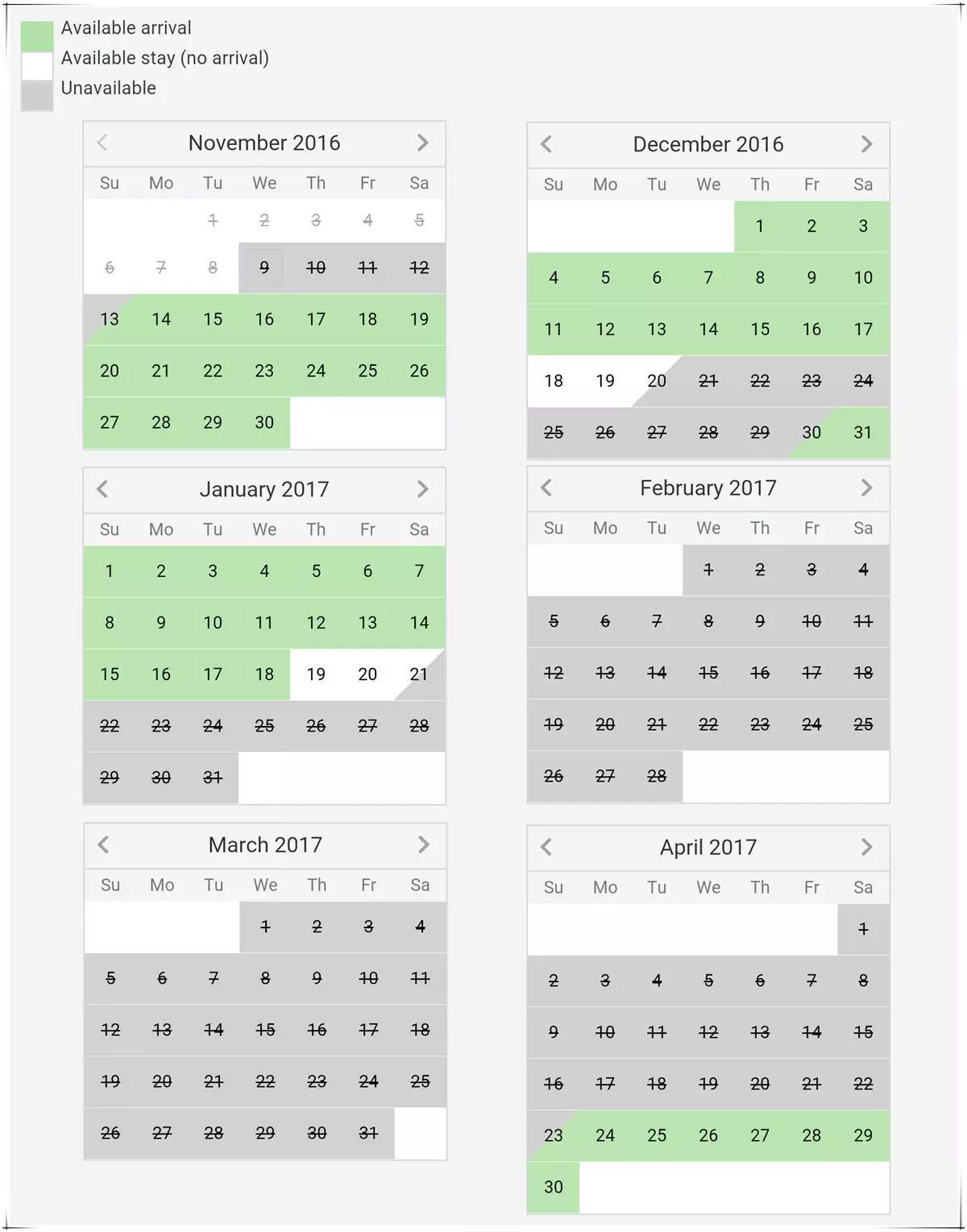 Available arrival
Available stay (no arrival)
Unavailable

November 2016

| Su | Mo | Tu | We | Th | Fr | Sa |
|---|---|---|---|---|---|---|
| | | 1 | 2 | 3 | 4 | 5 |
| 6 | 7 | 8 | 9 | 10 | 11 | 12 |
| 13 | 14 | 15 | 16 | 17 | 18 | 19 |
| 20 | 21 | 22 | 23 | 24 | 25 | 26 |
| 27 | 28 | 29 | 30 | | | |

December 2016

| Su | Mo | Tu | We | Th | Fr | Sa |
|---|---|---|---|---|---|---|
| | | | | 1 | 2 | 3 |
| 4 | 5 | 6 | 7 | 8 | 9 | 10 |
| 11 | 12 | 13 | 14 | 15 | 16 | 17 |
| 18 | 19 | 20 | 21 | 22 | 23 | 24 |
| 25 | 26 | 27 | 28 | 29 | 30 | 31 |

January 2017

| Su | Mo | Tu | We | Th | Fr | Sa |
|---|---|---|---|---|---|---|
| 1 | 2 | 3 | 4 | 5 | 6 | 7 |
| 8 | 9 | 10 | 11 | 12 | 13 | 14 |
| 15 | 16 | 17 | 18 | 19 | 20 | 21 |
| 22 | 23 | 24 | 25 | 26 | 27 | 28 |
| 29 | 30 | 31 | | | | |

February 2017

| Su | Mo | Tu | We | Th | Fr | Sa |
|---|---|---|---|---|---|---|
| | | | 1 | 2 | 3 | 4 |
| 5 | 6 | 7 | 8 | 9 | 10 | 11 |
| 12 | 13 | 14 | 15 | 16 | 17 | 18 |
| 19 | 20 | 21 | 22 | 23 | 24 | 25 |
| 26 | 27 | 28 | | | | |

March 2017

| Su | Mo | Tu | We | Th | Fr | Sa |
|---|---|---|---|---|---|---|
| | | | 1 | 2 | 3 | 4 |
| 5 | 6 | 7 | 8 | 9 | 10 | 11 |
| 12 | 13 | 14 | 15 | 16 | 17 | 18 |
| 19 | 20 | 21 | 22 | 23 | 24 | 25 |
| 26 | 27 | 28 | 29 | 30 | 31 | |

April 2017

| Su | Mo | Tu | We | Th | Fr | Sa |
|---|---|---|---|---|---|---|
| | | | | | | 1 |
| 2 | 3 | 4 | 5 | 6 | 7 | 8 |
| 9 | 10 | 11 | 12 | 13 | 14 | 15 |
| 16 | 17 | 18 | 19 | 20 | 21 | 22 |
| 23 | 24 | 25 | 26 | 27 | 28 | 29 |
| 30 | | | | | | |